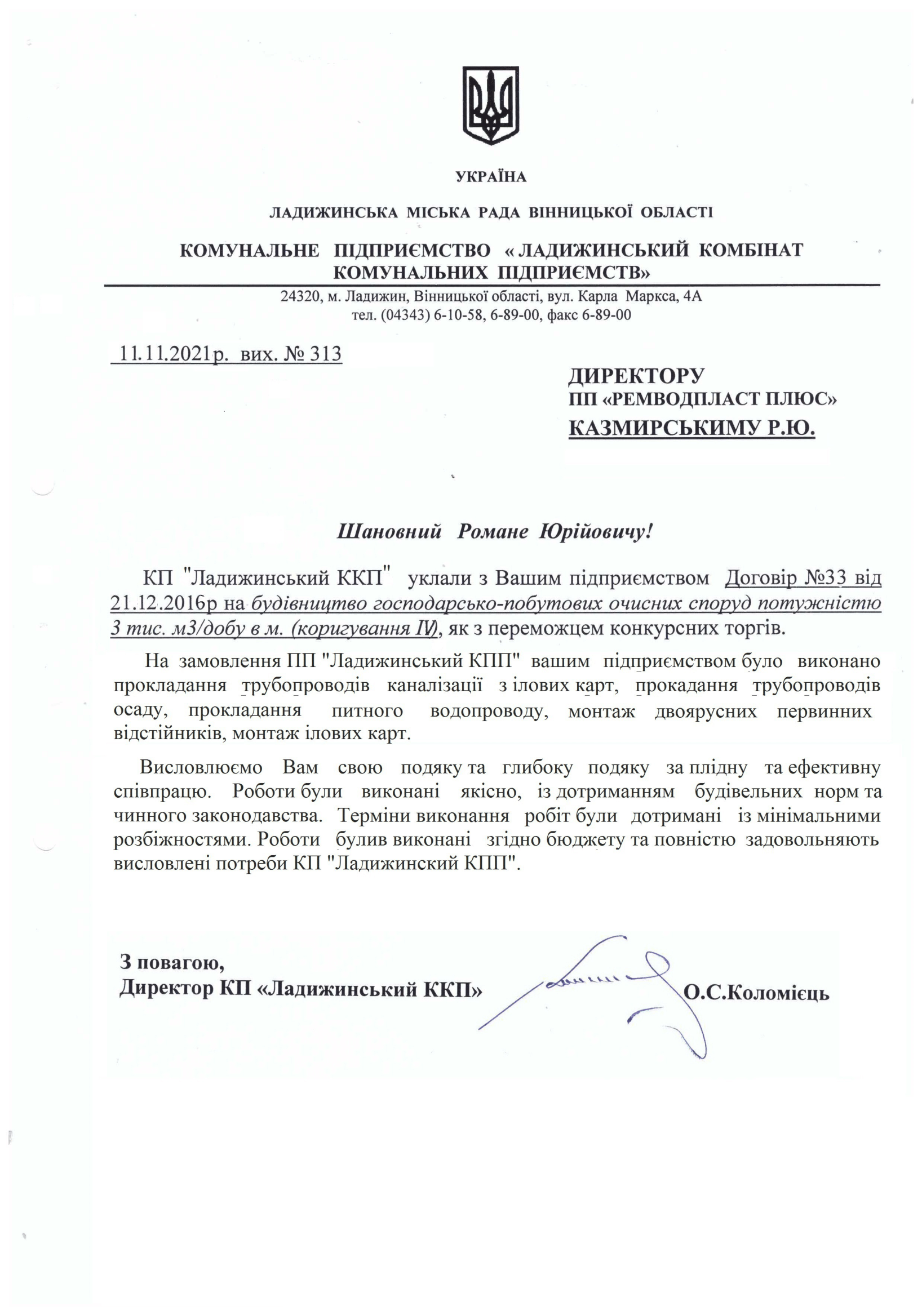 УКРАЇНА

ЛАДИЖИНСЬКА МІСЬКА РАДА ВІННИЦЬКОЇ ОБЛАСТІ

КОМУНАЛЬНЕ ПІДПРИЄМСТВО « ЛАДИЖИНСЬКИЙ КОМБІНАТ КОМУНАЛЬНИХ ПІДПРИЄМСТВ»

24320, м. Ладижин, Вінницької області, вул. Карла Маркса, 4А
тел. (04343) 6-10-58, 6-89-00, факс 6-89-00

11.11.2021р. вих. № 313

ДИРЕКТОРУ
ПП «РЕМВОДПЛАСТ ПЛЮС»
КАЗМИРСЬКИМУ Р.Ю.

Шановний Романе Юрійовичу!

КП "Ладижинський ККП" уклали з Вашим підприємством Договір №33 від 21.12.2016р на будівництво господарсько-побутових очисних споруд потужністю 3 тис. м3/добу в м. (коригування IV), як з переможцем конкурсних торгів.

На замовлення ПП "Ладижинський КПП" вашим підприємством було виконано прокладання трубопроводів каналізації з ілових карт, прокадання трубопроводів осаду, прокладання питного водопроводу, монтаж двоярусних первинних відстійників, монтаж ілових карт.

Висловлюємо Вам свою подяку та глибоку подяку за плідну та ефективну співпрацю. Роботи були виконані якісно, із дотриманням будівельних норм та чинного законодавства. Терміни виконання робіт були дотримані із мінімальними розбіжностями. Роботи булив виконані згідно бюджету та повністю задовольняють висловлені потреби КП "Ладижинский КПП".

З повагою,
Директор КП «Ладижинський ККП» О.С.Коломієць